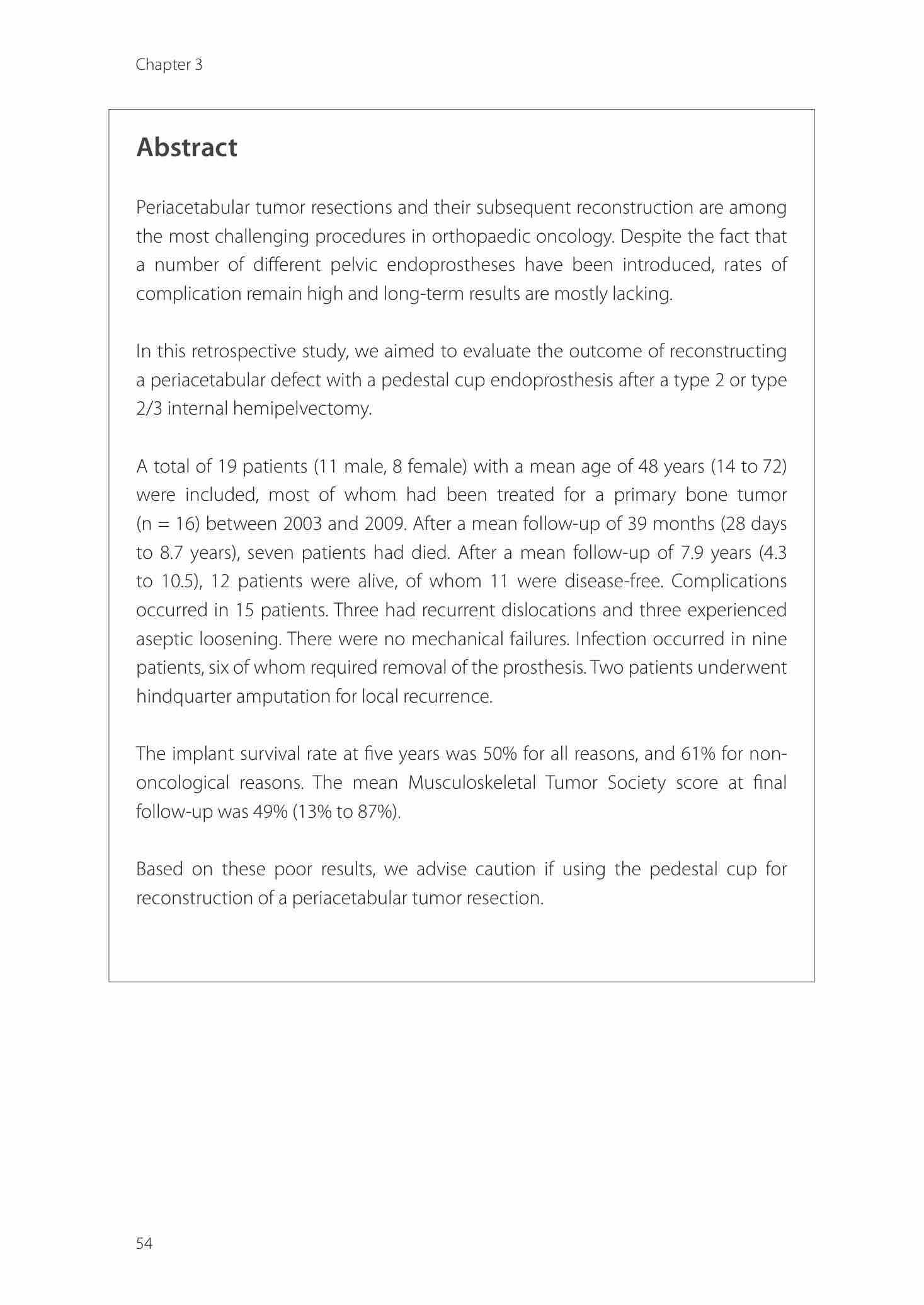 Chapter 3

Abstract

Periacetabular tumor resections and their subsequent reconstruction are among the most challenging procedures in orthopaedic oncology. Despite the fact that a number of different pelvic endoprostheses have been introduced, rates of complication remain high and long-term results are mostly lacking.

In this retrospective study, we aimed to evaluate the outcome of reconstructing a periacetabular defect with a pedestal cup endoprosthesis after a type 2 or type 2/3 internal hemipelvectomy.

A total of 19 patients (11 male, 8 female) with a mean age of 48 years (14 to 72) were included, most of whom had been treated for a primary bone tumor (n = 16) between 2003 and 2009. After a mean follow-up of 39 months (28 days to 8.7 years), seven patients had died. After a mean follow-up of 7.9 years (4.3 to 10.5), 12 patients were alive, of whom 11 were disease-free. Complications occurred in 15 patients. Three had recurrent dislocations and three experienced aseptic loosening. There were no mechanical failures. Infection occurred in nine patients, six of whom required removal of the prosthesis. Two patients underwent hindquarter amputation for local recurrence.

The implant survival rate at five years was 50% for all reasons, and 61% for non-oncological reasons. The mean Musculoskeletal Tumor Society score at final follow-up was 49% (13% to 87%).

Based on these poor results, we advise caution if using the pedestal cup for reconstruction of a periacetabular tumor resection.

54